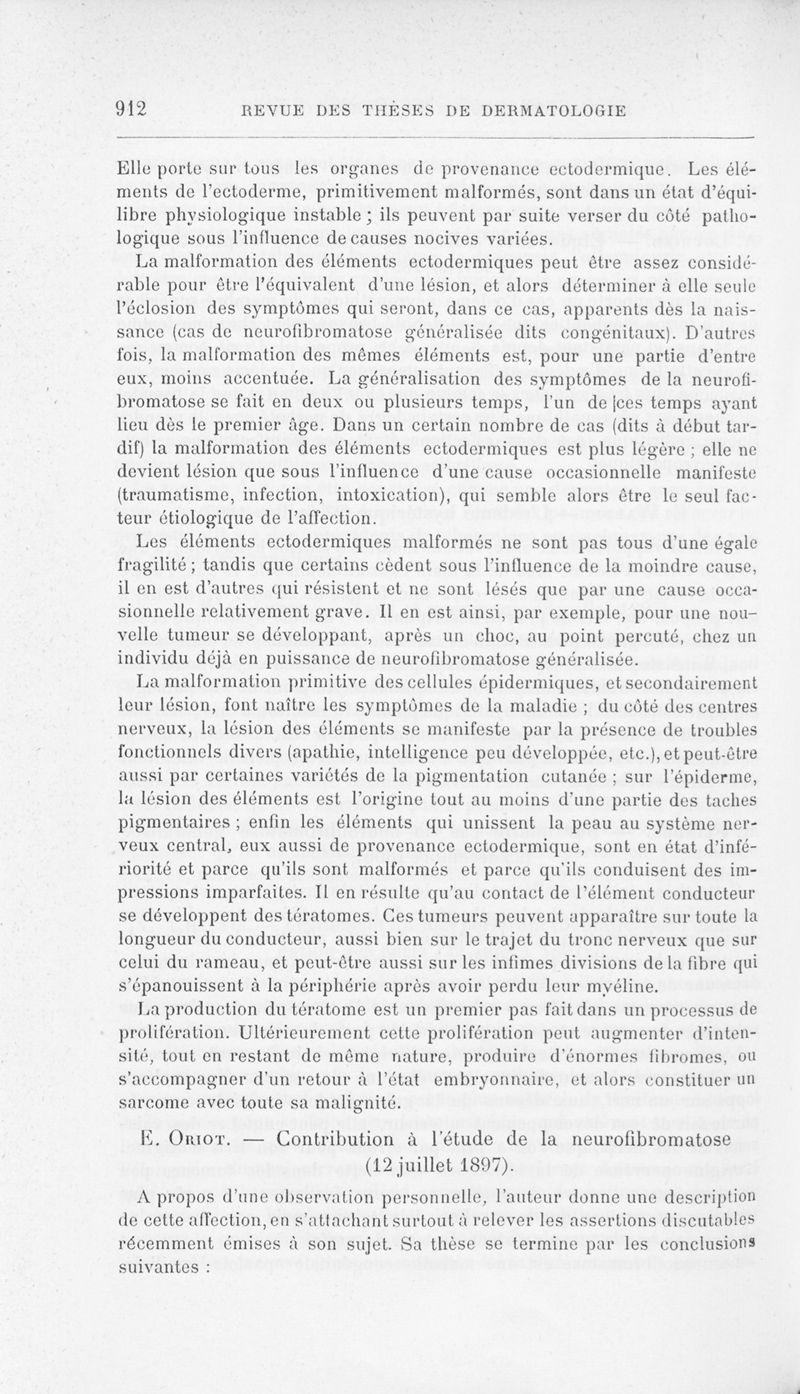 912 REVUE DES THÈSES DE DERMATOLOGIE

Elle porte sur tous les organes de provenance ectodermique. Les éléments de l'ectoderme, primitivement malformés, sont dans un état d'équilibre physiologique instable ; ils peuvent par suite verser du côté pathologique sous l'influence de causes nocives variées.

La malformation des éléments ectodermiques peut être assez considérable pour être l'équivalent d'une lésion, et alors déterminer à elle seule l'éclosion des symptômes qui seront, dans ce cas, apparents dès la naissance (cas de neurofibromatose généralisée dits congénitaux). D'autres fois, la malformation des mêmes éléments est, pour une partie d'entre eux, moins accentuée. La généralisation des symptômes de la neurofibromatose se fait en deux ou plusieurs temps, l'un de |ces temps ayant lieu dès le premier âge. Dans un certain nombre de cas (dits à début tardif) la malformation des éléments ectodermiques est plus légère ; elle ne devient lésion que sous l'influence d'une cause occasionnelle manifeste (traumatisme, infection, intoxication), qui semble alors être le seul facteur étiologique de l'affection.

Les éléments ectodermiques malformés ne sont pas tous d'une égale fragilité ; tandis que certains cèdent sous l'influence de la moindre cause, il en est d'autres qui résistent et ne sont lésés que par une cause occasionnelle relativement grave. Il en est ainsi, par exemple, pour une nouvelle tumeur se développant, après un choc, au point percuté, chez un individu déjà en puissance de neurofibromatose généralisée.

La malformation primitive des cellules épidermiques, et secondairement leur lésion, font naître les symptômes de la maladie ; du côté des centres nerveux, la lésion des éléments se manifeste par la présence de troubles fonctionnels divers (apathie, intelligence peu développée, etc.), et peut-être aussi par certaines variétés de la pigmentation cutanée ; sur l'épiderme, la lésion des éléments est l'origine tout au moins d'une partie des taches pigmentaires ; enfin les éléments qui unissent la peau au système nerveux central, eux aussi de provenance ectodermique, sont en état d'infériorité et parce qu'ils sont malformés et parce qu'ils conduisent des impressions imparfaites. Il en résulte qu'au contact de l'élément conducteur se développent des tératomes. Ces tumeurs peuvent apparaître sur toute la longueur du conducteur, aussi bien sur le trajet du tronc nerveux que sur celui du rameau, et peut-être aussi sur les infimes divisions de la fibre qui s'épanouissent à la périphérie après avoir perdu leur myéline.

La production du tératome est un premier pas fait dans un processus de prolifération. Ultérieurement cette prolifération peut augmenter d'intensité, tout en restant de même nature, produire d'énormes fibromes, ou s'accompagner d'un retour à l'état embryonnaire, et alors constituer un sarcome avec toute sa malignité.

E. Oriot. — Contribution à l'étude de la neurofibromatose (12 juillet 1897).

A propos d'une observation personnelle, l'auteur donne une description de cette affection, en s'attachant surtout à relever les assertions discutables récemment émises à son sujet. Sa thèse se termine par les conclusions suivantes :